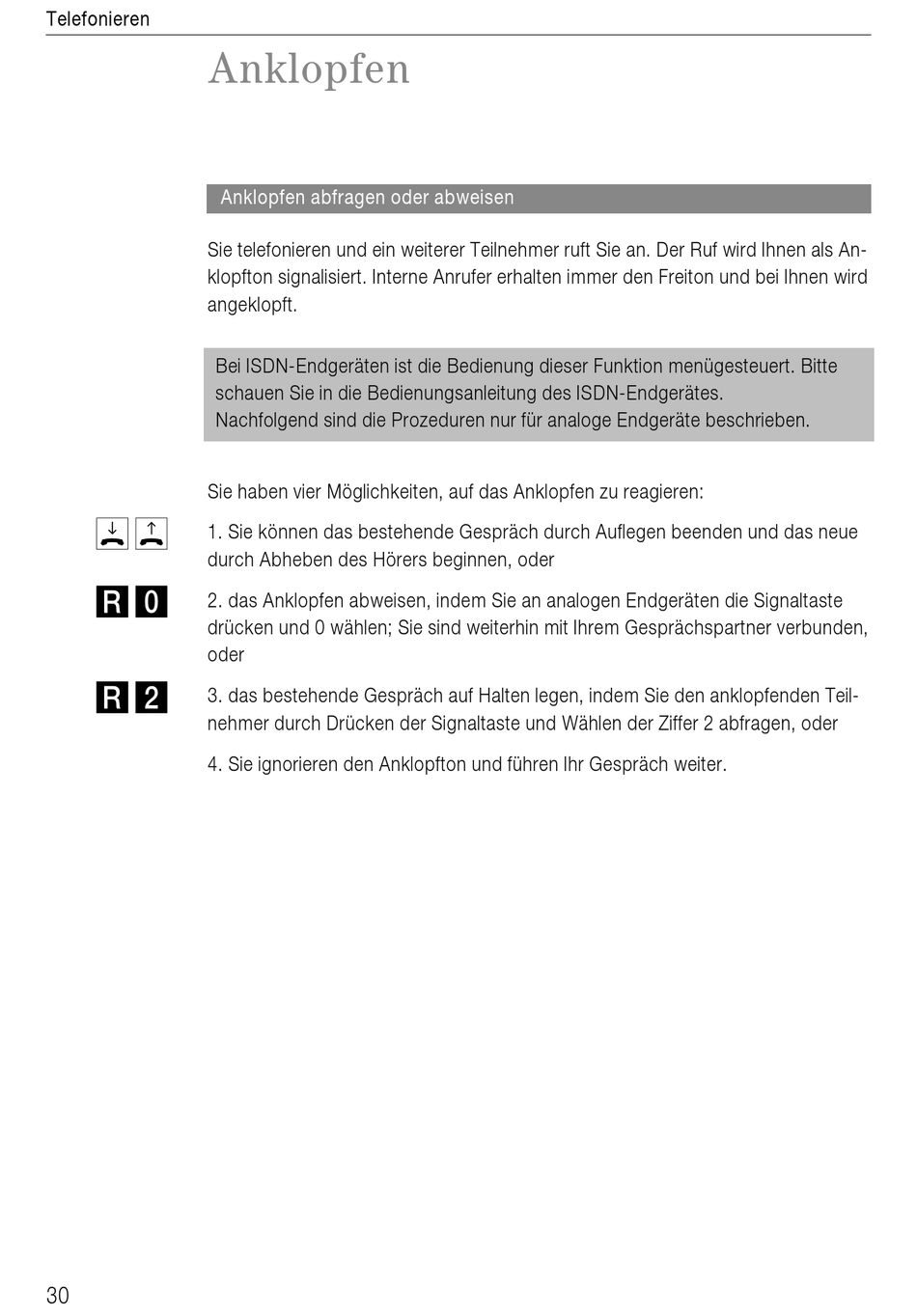 Telefonieren

Anklopfen

Anklopfen abfragen oder abweisen

Sie telefonieren und ein weiterer Teilnehmer ruft Sie an. Der Ruf wird Ihnen als Anklopfton signalisiert. Interne Anrufer erhalten immer den Freiton und bei Ihnen wird angeklopft.

Bei ISDN-Endgeräten ist die Bedienung dieser Funktion menügesteuert. Bitte schauen Sie in die Bedienungsanleitung des ISDN-Endgerätes.
Nachfolgend sind die Prozeduren nur für analoge Endgeräte beschrieben.

Sie haben vier Möglichkeiten, auf das Anklopfen zu reagieren:

1. Sie können das bestehende Gespräch durch Auflegen beenden und das neue durch Abheben des Hörers beginnen, oder

R 0

2. das Anklopfen abweisen, indem Sie an analogen Endgeräten die Signaltaste drücken und 0 wählen; Sie sind weiterhin mit Ihrem Gesprächspartner verbunden, oder

R 2

3. das bestehende Gespräch auf Halten legen, indem Sie den anklopfenden Teilnehmer durch Drücken der Signaltaste und Wählen der Ziffer 2 abfragen, oder

4. Sie ignorieren den Anklopfton und führen Ihr Gespräch weiter.

30